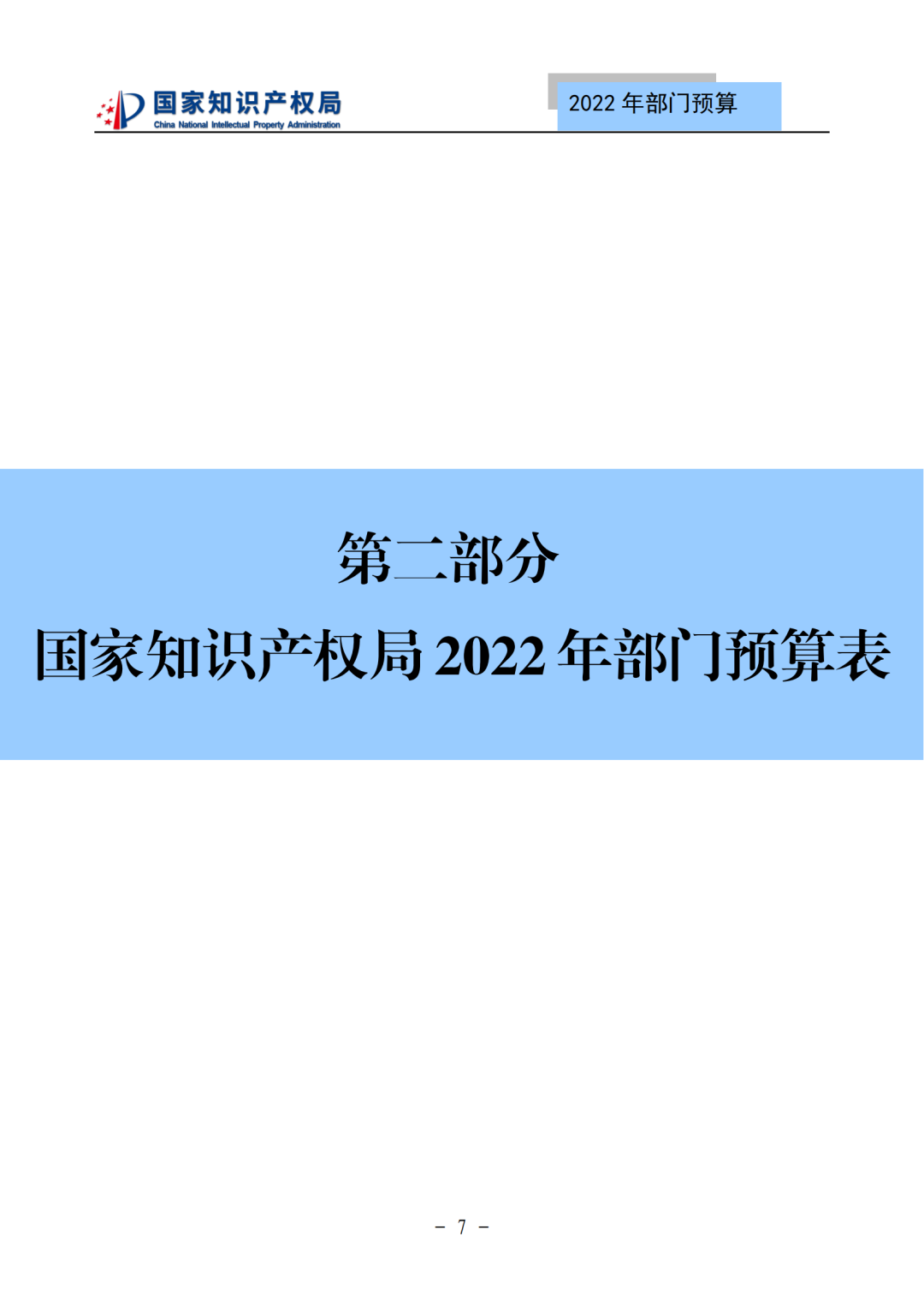 国家知识产权局
China National Intellectual Property Administration

2022 年部门预算

第二部分

国家知识产权局 2022 年部门预算表

－ 7 －